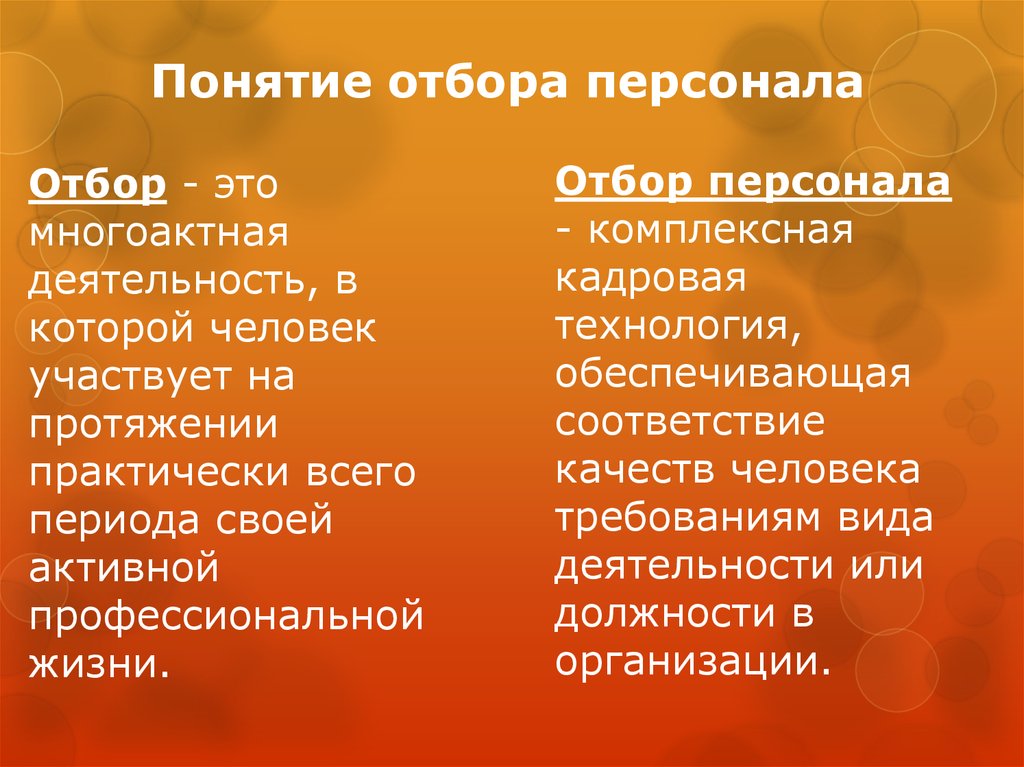 Понятие отбора персонала

Отбор - это многоактная деятельность, в которой человек участвует на протяжении практически всего периода своей активной профессиональной жизни.

Отбор персонала - комплексная кадровая технология, обеспечивающая соответствие качеств человека требованиям вида деятельности или должности в организации.